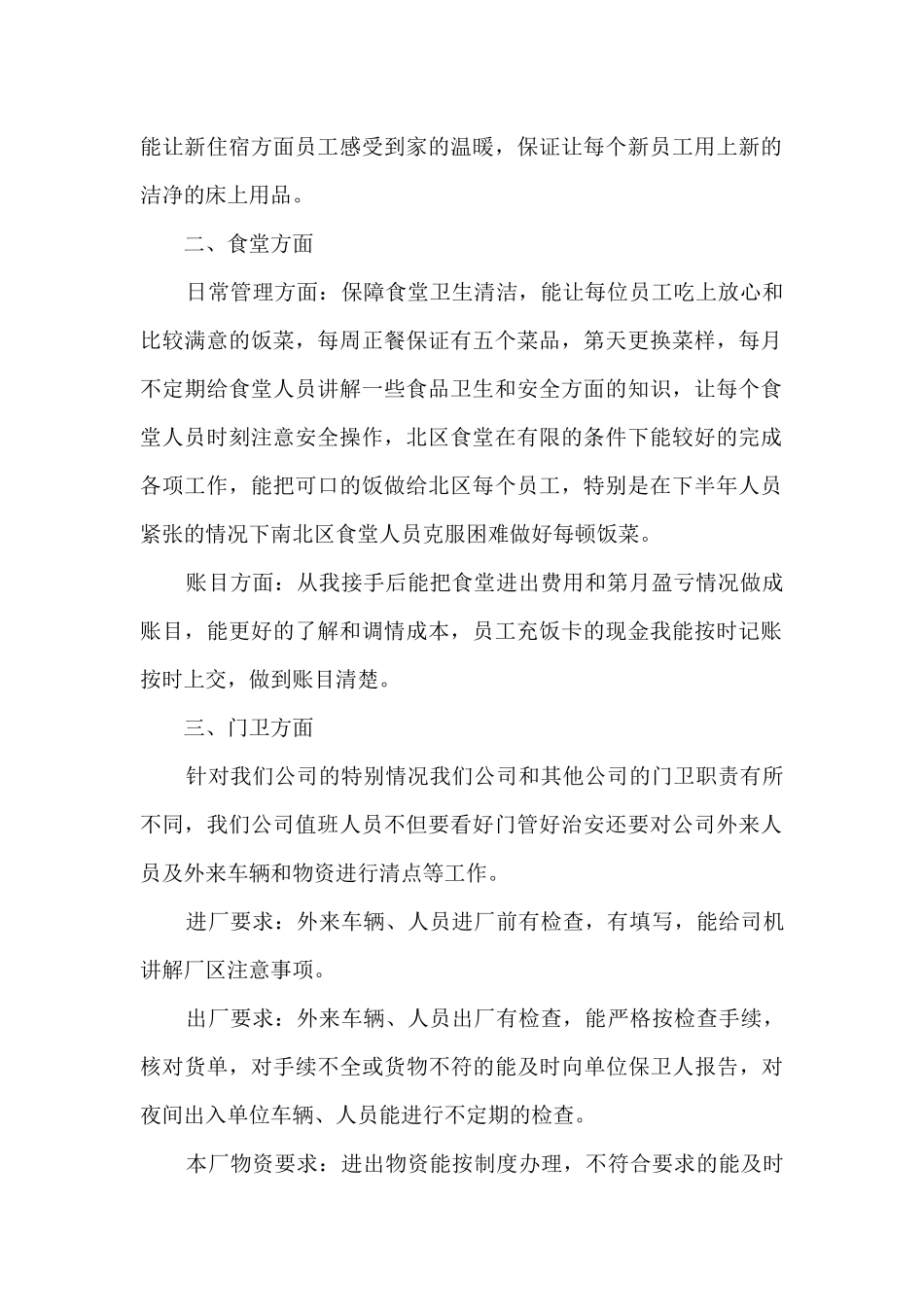 能让新住宿方面员工感受到家的温暖，保证让每个新员工用上新的洁净的床上用品。

二、食堂方面

日常管理方面：保障食堂卫生清洁，能让每位员工吃上放心和比较满意的饭菜，每周正餐保证有五个菜品，第天更换菜样，每月不定期给食堂人员讲解一些食品卫生和安全方面的知识，让每个食堂人员时刻注意安全操作，北区食堂在有限的条件下能较好的完成各项工作，能把可口的饭做给北区每个员工，特别是在下半年人员紧张的情况下南北区食堂人员克服困难做好每顿饭菜。

账目方面：从我接手后能把食堂进出费用和第月盈亏情况做成账目，能更好的了解和调情成本，员工充饭卡的现金我能按时记账按时上交，做到账目清楚。

三、门卫方面

针对我们公司的特别情况我们公司和其他公司的门卫职责有所不同，我们公司值班人员不但要看好门管好治安还要对公司外来人员及外来车辆和物资进行清点等工作。

进厂要求：外来车辆、人员进厂前有检查，有填写，能给司机讲解厂区注意事项。

出厂要求：外来车辆、人员出厂有检查，能严格按检查手续，核对货单，对手续不全或货物不符的能及时向单位保卫人报告，对夜间出入单位车辆、人员能进行不定期的检查。

本厂物资要求：进出物资能按制度办理，不符合要求的能及时